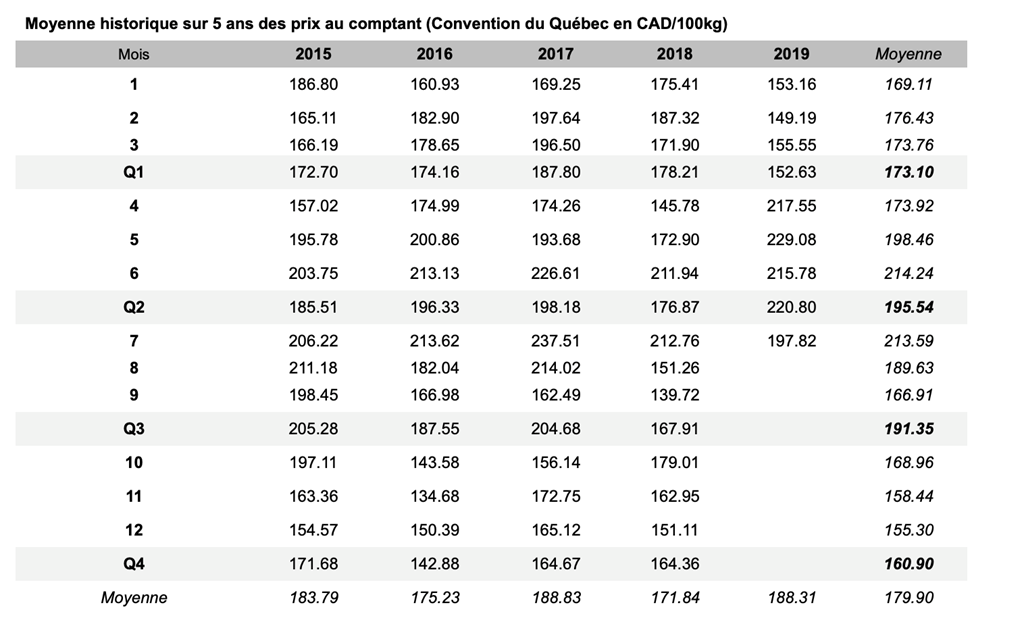 Moyenne historique sur 5 ans des prix au comptant (Convention du Québec en CAD/100kg)

| Mois | 2015 | 2016 | 2017 | 2018 | 2019 | Moyenne |
|---|---|---|---|---|---|---|
| 1 | 186.80 | 160.93 | 169.25 | 175.41 | 153.16 | 169.11 |
| 2 | 165.11 | 182.90 | 197.64 | 187.32 | 149.19 | 176.43 |
| 3 | 166.19 | 178.65 | 196.50 | 171.90 | 155.55 | 173.76 |
| Q1 | 172.70 | 174.16 | 187.80 | 178.21 | 152.63 | 173.10 |
| 4 | 157.02 | 174.99 | 174.26 | 145.78 | 217.55 | 173.92 |
| 5 | 195.78 | 200.86 | 193.68 | 172.90 | 229.08 | 198.46 |
| 6 | 203.75 | 213.13 | 226.61 | 211.94 | 215.78 | 214.24 |
| Q2 | 185.51 | 196.33 | 198.18 | 176.87 | 220.80 | 195.54 |
| 7 | 206.22 | 213.62 | 237.51 | 212.76 | 197.82 | 213.59 |
| 8 | 211.18 | 182.04 | 214.02 | 151.26 | | 189.63 |
| 9 | 198.45 | 166.98 | 162.49 | 139.72 | | 166.91 |
| Q3 | 205.28 | 187.55 | 204.68 | 167.91 | | 191.35 |
| 10 | 197.11 | 143.58 | 156.14 | 179.01 | | 168.96 |
| 11 | 163.36 | 134.68 | 172.75 | 162.95 | | 158.44 |
| 12 | 154.57 | 150.39 | 165.12 | 151.11 | | 155.30 |
| Q4 | 171.68 | 142.88 | 164.67 | 164.36 | | 160.90 |
| Moyenne | 183.79 | 175.23 | 188.83 | 171.84 | 188.31 | 179.90 |